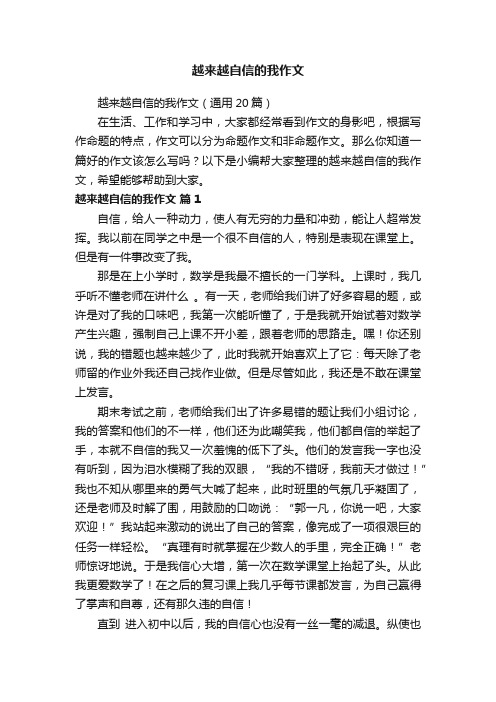 越来越自信的我作文

越来越自信的我作文（通用 20 篇）

在生活、工作和学习中，大家都经常看到作文的身影吧，根据写作命题的特点，作文可以分为命题作文和非命题作文。那么你知道一篇好的作文该怎么写吗？以下是小编帮大家整理的越来越自信的我作文，希望能够帮助到大家。

越来越自信的我作文 篇 1

自信，给人一种动力，使人有无穷的力量和冲劲，能让人超常发挥。我以前在同学之中是一个很不自信的人，特别是表现在课堂上。但是有一件事改变了我。

那是在上小学时，数学是我最不擅长的一门学科。上课时，我几乎听不懂老师在讲什么 。有一天，老师给我们讲了好多容易的题，或许是对了我的口味吧，我第一次能听懂了，于是我就开始试着对数学产生兴趣，强制自己上课不开小差，跟着老师的思路走。嘿！你还别说，我的错题也越来越少了，此时我就开始喜欢上了它：每天除了老师留的作业外我还自己找作业做。但是尽管如此，我还是不敢在课堂上发言。

期末考试之前，老师给我们出了许多易错的题让我们小组讨论，我的答案和他们的不一样，他们还为此嘲笑我，他们都自信的举起了手，本就不自信的我又一次羞愧的低下了头。他们的发言我一字也没有听到，因为泪水模糊了我的双眼，“我的不错呀，我前天才做过！”我也不知从哪里来的勇气大喊了起来，此时班里的气氛几乎凝固了，还是老师及时解了围，用鼓励的口吻说：“郭一凡，你说一吧，大家欢迎！”我站起来激动的说出了自己的答案，像完成了一项很艰巨的任务一样轻松。“真理有时就掌握在少数人的手里，完全正确！”老师惊讶地说。于是我信心大增，第一次在数学课堂上抬起了头。从此我更爱数学了！在之后的复习课上我几乎每节课都发言，为自己赢得了掌声和自尊，还有那久违的自信！

直到 进入初中以后，我的自信心也没有一丝一毫的减退。纵使也